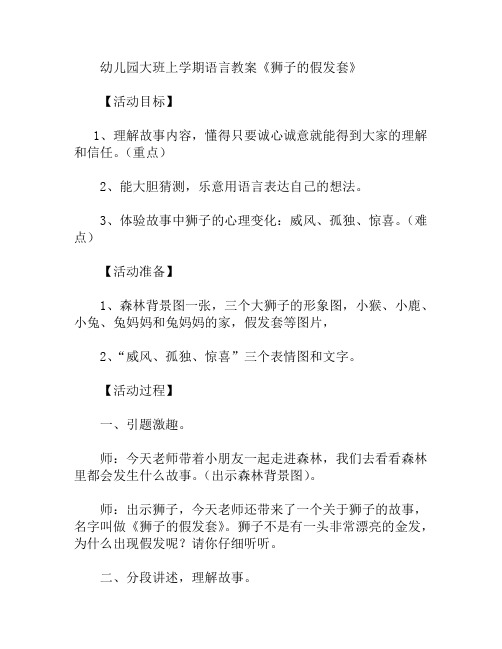 幼儿园大班上学期语言教案《狮子的假发套》

【活动目标】

1、理解故事内容，懂得只要诚心诚意就能得到大家的理解和信任。（重点）

2、能大胆猜测，乐意用语言表达自己的想法。

3、体验故事中狮子的心理变化：威风、孤独、惊喜。（难点）

【活动准备】

1、森林背景图一张，三个大狮子的形象图，小猴、小鹿、小兔、兔妈妈和兔妈妈的家，假发套等图片，

2、“威风、孤独、惊喜”三个表情图和文字。

【活动过程】

一、引题激趣。

师：今天老师带着小朋友一起走进森林，我们去看看森林里都会发生什么故事。（出示森林背景图）。

师：出示狮子，今天老师还带来了一个关于狮子的故事，名字叫做《狮子的假发套》。狮子不是有一头非常漂亮的金发，为什么出现假发呢？请你仔细听听。

二、分段讲述，理解故事。